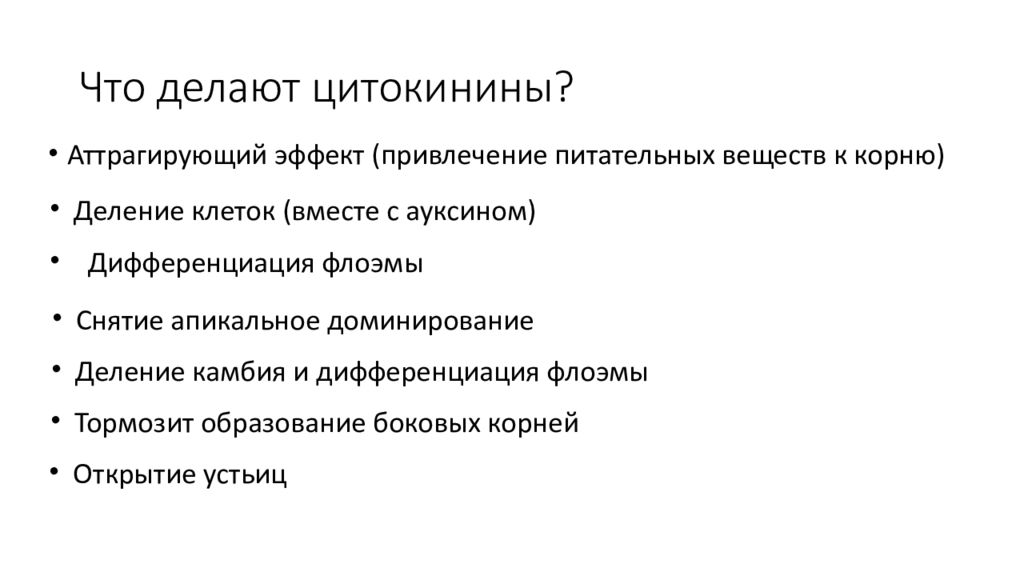 Что делают цитокинины?

• Аттрагирующий эффект (привлечение питательных веществ к корню)
• Деление клеток (вместе с ауксином)
• Дифференциация флоэмы
• Снятие апикальное доминирование
• Деление камбия и дифференциация флоэмы
• Тормозит образование боковых корней
• Открытие устьиц